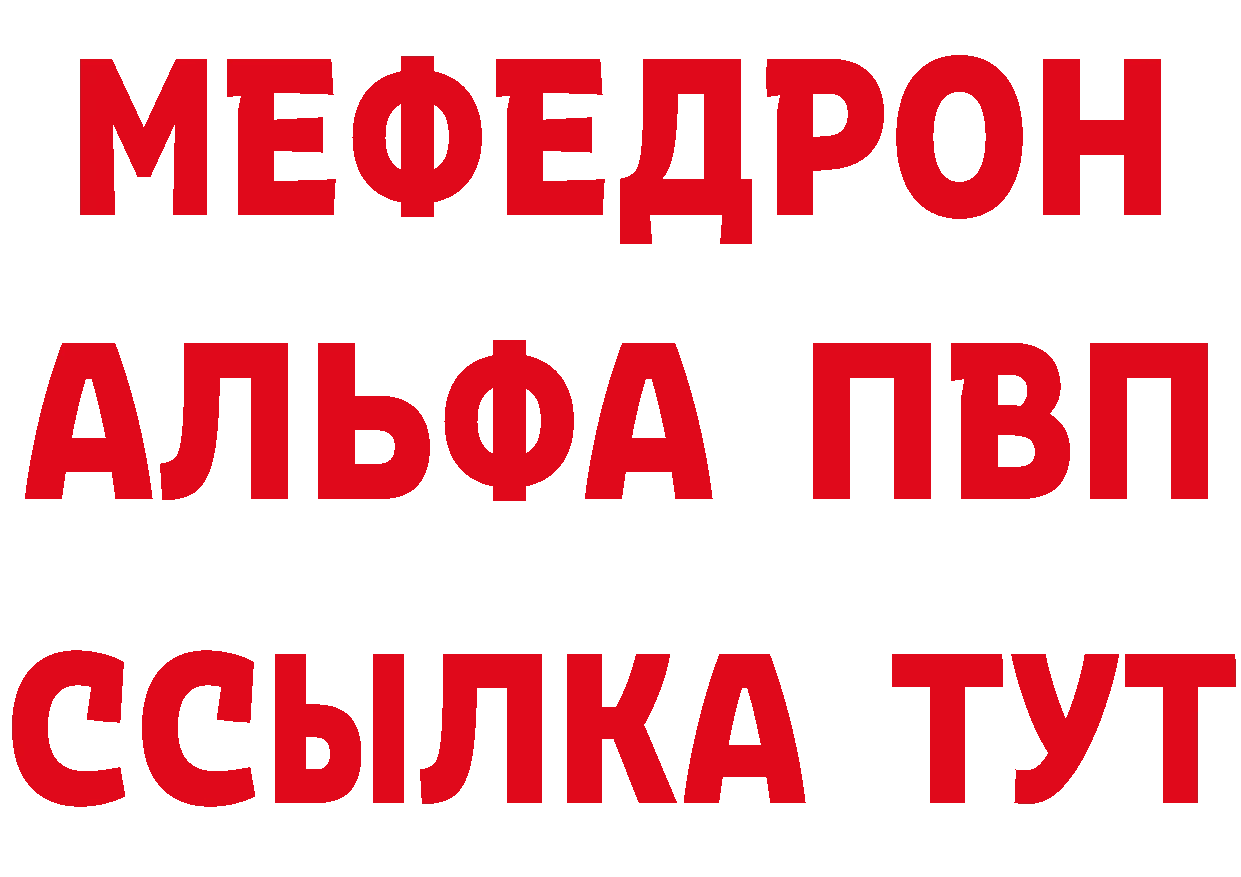 МЕФЕДРОН
АЛЬФА ПВП
ССЫЛКА ТУТ